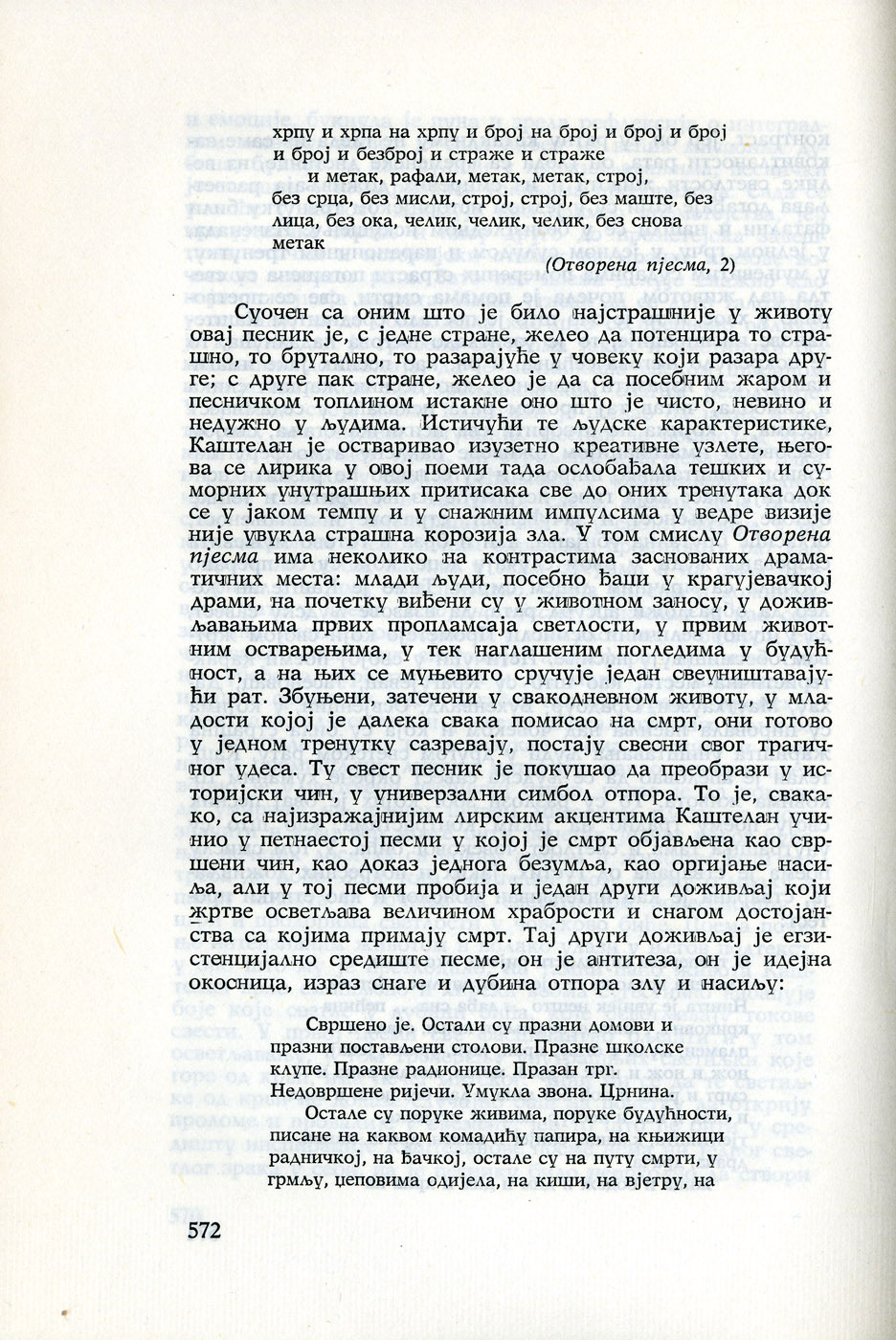 хрпу и хрпа на хрпу и број на број и број и број
и број и безброј и страже и страже
и метак, рафали, метак, метак, строј,
без срца, без мисли, строј, строј, без маште, без
лица, без ока, челик, челик, челик, без снова
метак

(Отворена пјесма, 2)

Суочен са оним што је било најстрашније у животу овај песник је, с једне стране, желео да потенцира то страшно, то брутално, то разарајуће у човеку који разара друге; с друге пак стране, желео је да са посебним жаром и песничком топлином истакне оно што је чисто, невино и недужно у људима. Истичући те људске карактеристике, Каштелан је остваривао изузетно креативне узлете, његова се лирика у овој поеми тада ослобађала тешких и суморних унутрашњих притисака све до оних тренутака док се у јаком темпу и у снажним импулсима у ведре визије није увукла страшна корозија зла. У том смислу Отворена пјесма има неколико на контрастима заснованих драматичних места: млади људи, посебно ђаци у крагујевачкој драми, на почетку виђени су у животном заносу, у доживљавањима првих пропламсаја светлости, у првим животним остварењима, у тек наглашеним погледима у будућност, а на њих се муњевито сручује један свеуништавајући рат. Збуњени, затечени у свакодневном животу, у младости којој је далека свака помисао на смрт, они готово у једном тренутку сазревају, постају свесни свог трагичног удеса. Ту свест песник је покушао да преобрази у историјски чин, у универзални симбол отпора. То је, свакако, са најизражајнијим лирским акцентима Каштелан учинио у петнаестој песми у којој је смрт објављена као свршени чин, као доказ једнога безумља, као оргијање насиља, али у тој песми пробија и један други доживљај који жртве осветљава величином храбрости и снагом достојанства са којима примају смрт. Тај други доживљај је егзистенцијално средиште песме, он је антитеза, он је идејна окосница, израз снаге и дубина отпора злу и насиљу:

Свршено је. Остали су празни домови и
празни постављени столови. Празне школске
клупе. Празне радионице. Празан трг.
Недовршене ријечи. Умукла звона. Црнина.

Остале су поруке живима, поруке будућности,
писане на каквом комадићу папира, на књижици
радничкој, на ђачкој, остале су на путу смрти, у
грмљу, џеповима одијела, на киши, на вјетру, на

572